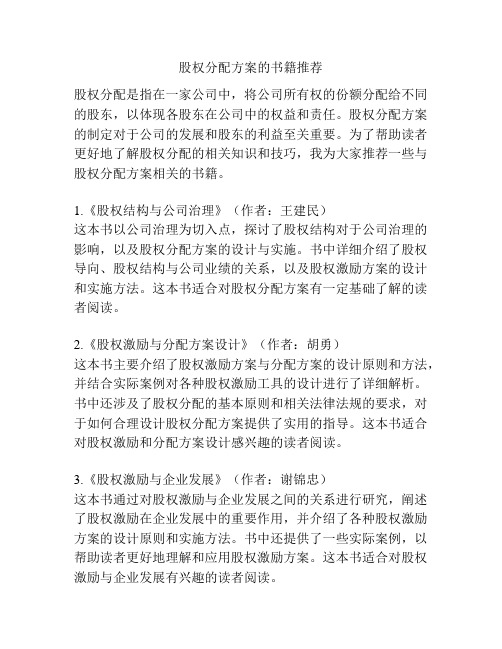 股权分配方案的书籍推荐

股权分配是指在一家公司中，将公司所有权的份额分配给不同的股东，以体现各股东在公司中的权益和责任。股权分配方案的制定对于公司的发展和股东的利益至关重要。为了帮助读者更好地了解股权分配的相关知识和技巧，我为大家推荐一些与股权分配方案相关的书籍。

1.《股权结构与公司治理》（作者：王建民）
这本书以公司治理为切入点，探讨了股权结构对于公司治理的影响，以及股权分配方案的设计与实施。书中详细介绍了股权导向、股权结构与公司业绩的关系，以及股权激励方案的设计和实施方法。这本书适合对股权分配方案有一定基础了解的读者阅读。

2.《股权激励与分配方案设计》（作者：胡勇）
这本书主要介绍了股权激励方案与分配方案的设计原则和方法，并结合实际案例对各种股权激励工具的设计进行了详细解析。书中还涉及了股权分配的基本原则和相关法律法规的要求，对于如何合理设计股权分配方案提供了实用的指导。这本书适合对股权激励和分配方案设计感兴趣的读者阅读。

3.《股权激励与企业发展》（作者：谢锦忠）
这本书通过对股权激励与企业发展之间的关系进行研究，阐述了股权激励在企业发展中的重要作用，并介绍了各种股权激励方案的设计原则和实施方法。书中还提供了一些实际案例，以帮助读者更好地理解和应用股权激励方案。这本书适合对股权激励与企业发展有兴趣的读者阅读。